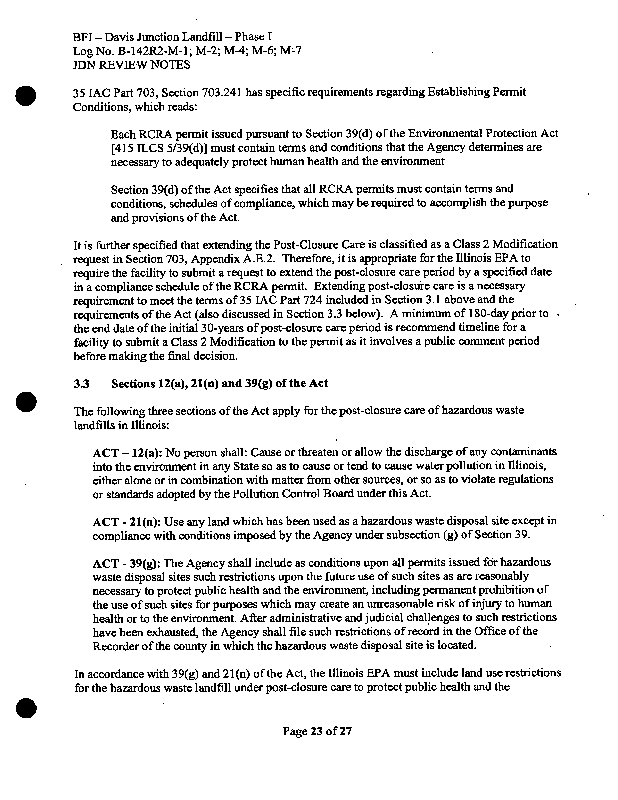 BFI – Davis Junction Landfill – Phase I
Log No. B-142R2-M-1; M-2; M-4; M-6; M-7
JDN REVIEW NOTES

35 IAC Part 703, Section 703.241 has specific requirements regarding Establishing Permit Conditions, which reads:

Each RCRA permit issued pursuant to Section 39(d) of the Environmental Protection Act [415 ILCS 5/39(d)] must contain terms and conditions that the Agency determines are necessary to adequately protect human health and the environment

Section 39(d) of the Act specifies that all RCRA permits must contain terms and conditions, schedules of compliance, which may be required to accomplish the purpose and provisions of the Act.

It is further specified that extending the Post-Closure Care is classified as a Class 2 Modification request in Section 703, Appendix A.B.2. Therefore, it is appropriate for the Illinois EPA to require the facility to submit a request to extend the post-closure care period by a specified date in a compliance schedule of the RCRA permit. Extending post-closure care is a necessary requirement to meet the terms of 35 IAC Part 724 included in Section 3.1 above and the requirements of the Act (also discussed in Section 3.3 below). A minimum of 180-day prior to the end date of the initial 30-years of post-closure care period is recommend timeline for a facility to submit a Class 2 Modification to the permit as it involves a public comment period before making the final decision.

3.3 Sections 12(a), 21(n) and 39(g) of the Act

The following three sections of the Act apply for the post-closure care of hazardous waste landfills in Illinois:

ACT – 12(a): No person shall: Cause or threaten or allow the discharge of any contaminants into the environment in any State so as to cause or tend to cause water pollution in Illinois, either alone or in combination with matter from other sources, or so as to violate regulations or standards adopted by the Pollution Control Board under this Act.

ACT - 21(n): Use any land which has been used as a hazardous waste disposal site except in compliance with conditions imposed by the Agency under subsection (g) of Section 39.

ACT - 39(g): The Agency shall include as conditions upon all permits issued for hazardous waste disposal sites such restrictions upon the future use of such sites as are reasonably necessary to protect public health and the environment, including permanent prohibition of the use of such sites for purposes which may create an unreasonable risk of injury to human health or to the environment. After administrative and judicial challenges to such restrictions have been exhausted, the Agency shall file such restrictions of record in the Office of the Recorder of the county in which the hazardous waste disposal site is located.

In accordance with 39(g) and 21(n) of the Act, the Illinois EPA must include land use restrictions for the hazardous waste landfill under post-closure care to protect public health and the

Page 23 of 27